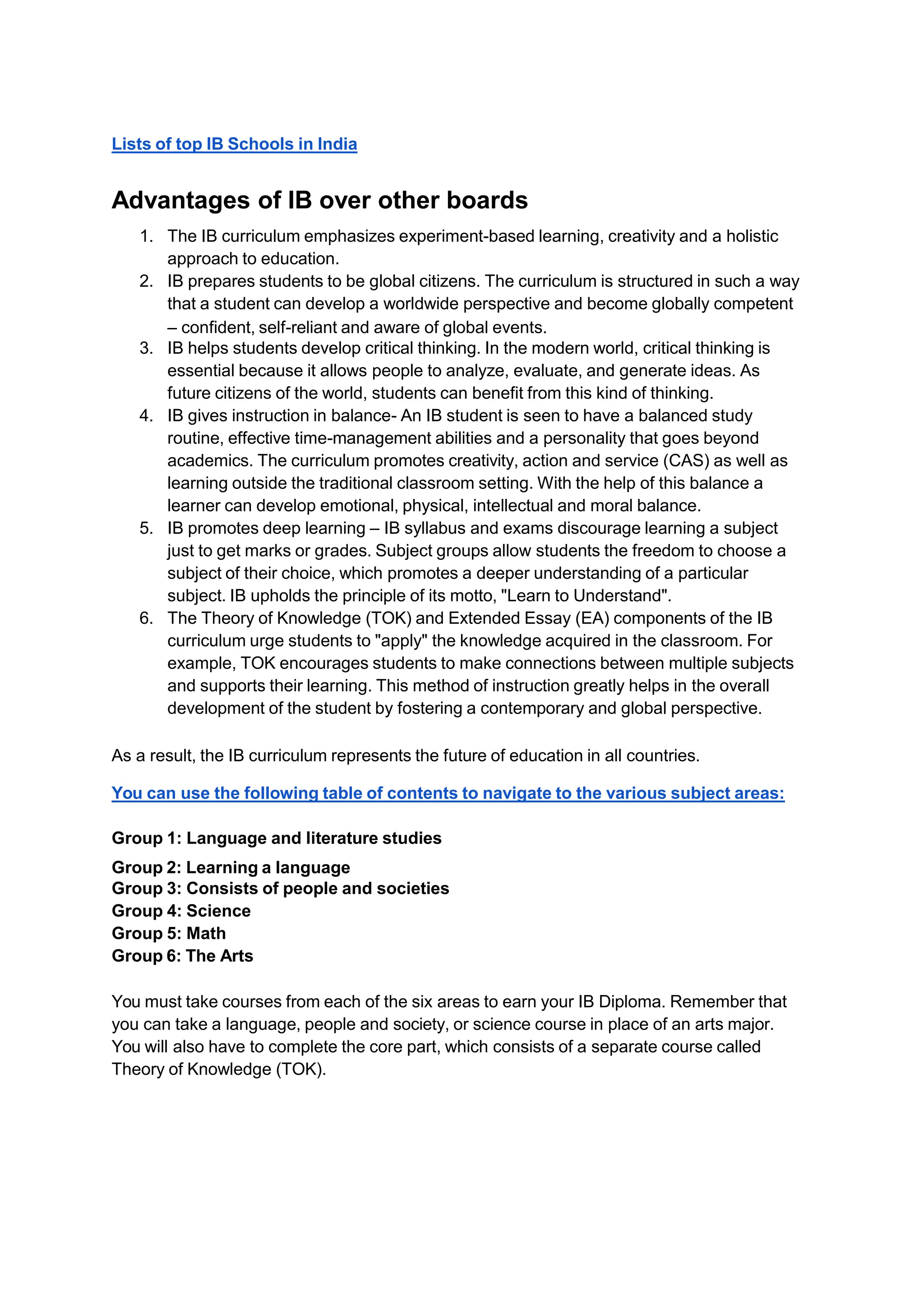 Lists of top IB Schools in India

Advantages of IB over other boards

1. The IB curriculum emphasizes experiment-based learning, creativity and a holistic approach to education.
2. IB prepares students to be global citizens. The curriculum is structured in such a way that a student can develop a worldwide perspective and become globally competent – confident, self-reliant and aware of global events.
3. IB helps students develop critical thinking. In the modern world, critical thinking is essential because it allows people to analyze, evaluate, and generate ideas. As future citizens of the world, students can benefit from this kind of thinking.
4. IB gives instruction in balance- An IB student is seen to have a balanced study routine, effective time-management abilities and a personality that goes beyond academics. The curriculum promotes creativity, action and service (CAS) as well as learning outside the traditional classroom setting. With the help of this balance a learner can develop emotional, physical, intellectual and moral balance.
5. IB promotes deep learning – IB syllabus and exams discourage learning a subject just to get marks or grades. Subject groups allow students the freedom to choose a subject of their choice, which promotes a deeper understanding of a particular subject. IB upholds the principle of its motto, "Learn to Understand".
6. The Theory of Knowledge (TOK) and Extended Essay (EA) components of the IB curriculum urge students to "apply" the knowledge acquired in the classroom. For example, TOK encourages students to make connections between multiple subjects and supports their learning. This method of instruction greatly helps in the overall development of the student by fostering a contemporary and global perspective.

As a result, the IB curriculum represents the future of education in all countries.

You can use the following table of contents to navigate to the various subject areas:

Group 1: Language and literature studies

Group 2: Learning a language
Group 3: Consists of people and societies
Group 4: Science
Group 5: Math
Group 6: The Arts

You must take courses from each of the six areas to earn your IB Diploma. Remember that you can take a language, people and society, or science course in place of an arts major. You will also have to complete the core part, which consists of a separate course called Theory of Knowledge (TOK).